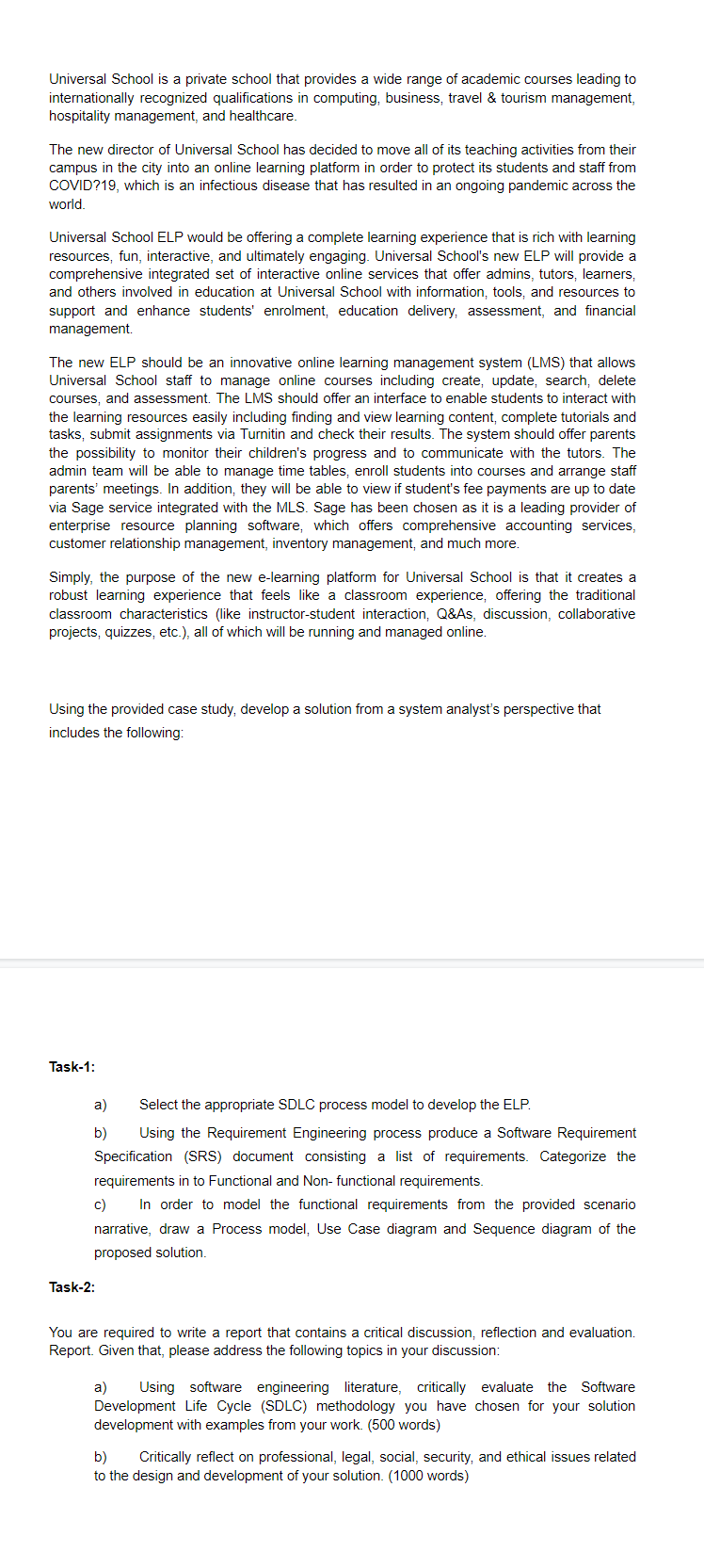 Universal School is a private school that provides a wide range of academic courses leading to internationally recognized qualifications in computing, business, travel & tourism management, hospitality management, and healthcare.

The new director of Universal School has decided to move all of its teaching activities from their campus in the city into an online learning platform in order to protect its students and staff from COVID?19, which is an infectious disease that has resulted in an ongoing pandemic across the world.

Universal School ELP would be offering a complete learning experience that is rich with learning resources, fun, interactive, and ultimately engaging. Universal School's new ELP will provide a comprehensive integrated set of interactive online services that offer admins, tutors, learners, and others involved in education at Universal School with information, tools, and resources to support and enhance students' enrolment, education delivery, assessment, and financial management.

The new ELP should be an innovative online learning management system (LMS) that allows Universal School staff to manage online courses including create, update, search, delete courses, and assessment. The LMS should offer an interface to enable students to interact with the learning resources easily including finding and view learning content, complete tutorials and tasks, submit assignments via Turnitin and check their results. The system should offer parents the possibility to monitor their children's progress and to communicate with the tutors. The admin team will be able to manage time tables, enroll students into courses and arrange staff parents' meetings. In addition, they will be able to view if student's fee payments are up to date via Sage service integrated with the MLS. Sage has been chosen as it is a leading provider of enterprise resource planning software, which offers comprehensive accounting services, customer relationship management, inventory management, and much more.

Simply, the purpose of the new e-learning platform for Universal School is that it creates a robust learning experience that feels like a classroom experience, offering the traditional classroom characteristics (like instructor-student interaction, Q&As, discussion, collaborative projects, quizzes, etc.), all of which will be running and managed online.

Using the provided case study, develop a solution from a system analyst's perspective that includes the following:

Task-1:

a) Select the appropriate SDLC process model to develop the ELP.

b) Using the Requirement Engineering process produce a Software Requirement Specification (SRS) document consisting a list of requirements. Categorize the requirements in to Functional and Non- functional requirements.

c) In order to model the functional requirements from the provided scenario narrative, draw a Process model, Use Case diagram and Sequence diagram of the proposed solution.

Task-2:

You are required to write a report that contains a critical discussion, reflection and evaluation. Report. Given that, please address the following topics in your discussion:

a) Using software engineering literature, critically evaluate the Software Development Life Cycle (SDLC) methodology you have chosen for your solution development with examples from your work. (500 words)

b) Critically reflect on professional, legal, social, security, and ethical issues related to the design and development of your solution. (1000 words)